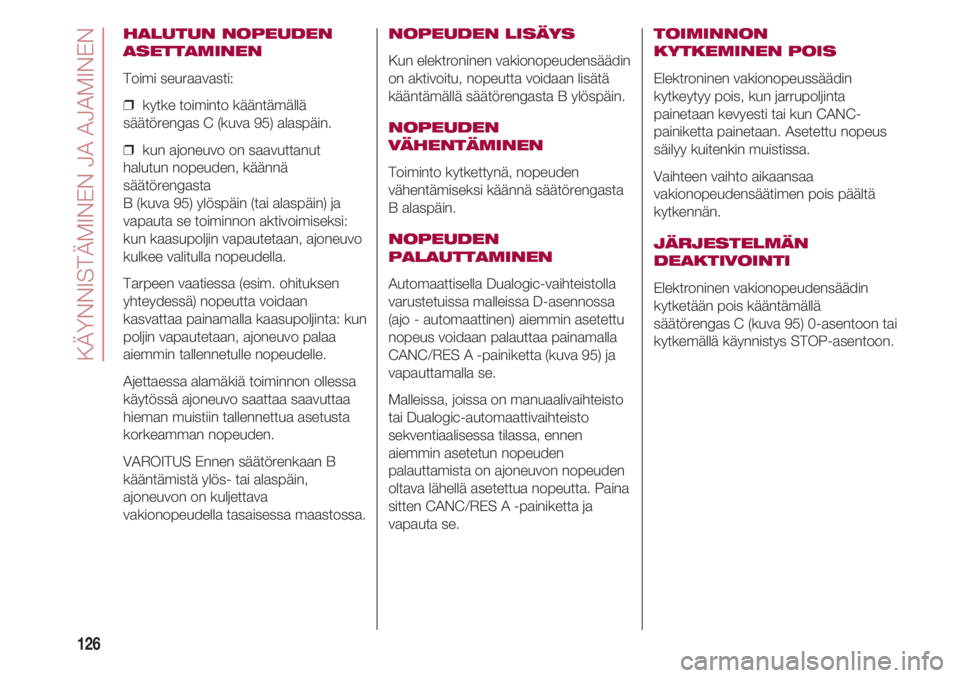 KÄYNNISTÄMINEN JA AJAMINEN

HALUTUN NOPEUDEN ASETTAMINEN

Toimi seuraavasti:

❒ kytke toiminto kääntämällä säätörengas C (kuva 95) alaspäin.

❒ kun ajoneuvo on saavuttanut halutun nopeuden, käännä säätörengasta B (kuva 95) ylöspäin (tai alaspäin) ja vapauta se toiminnon aktivoimiseksi: kun kaasupoljin vapautetaan, ajoneuvo kulkee valitulla nopeudella.

Tarpeen vaatiessa (esim. ohituksen yhteydessä) nopeutta voidaan kasvattaa painamalla kaasupoljinta: kun poljin vapautetaan, ajoneuvo palaa aiemmin tallennetulle nopeudelle.

Ajettaessa alamäkiä toiminnon ollessa käytössä ajoneuvo saattaa saavuttaa hieman muistiin tallennettua asetusta korkeamman nopeuden.

VAROITUS Ennen säätörenkaan B kääntämistä ylös- tai alaspäin, ajoneuvon on kuljettava vakionopeudella tasaisessa maastossa.

NOPEUDEN LISÄYS

Kun elektroninen vakionopeudensäädin on aktivoitu, nopeutta voidaan lisätä kääntämällä säätörengasta B ylöspäin.

NOPEUDEN VÄHENTÄMINEN

Toiminto kytkettynä, nopeuden vähentämiseksi käännä säätörengasta B alaspäin.

NOPEUDEN PALAUTTAMINEN

Automaattisella Dualogic-vaihteistolla varustetuissa malleissa D-asennossa (ajo - automaattinen) aiemmin asetettu nopeus voidaan palauttaa painamalla CANC/RES A -painiketta (kuva 95) ja vapauttamalla se.

Malleissa, joissa on manuaalivaihteisto tai Dualogic-automaattivaihteisto sekventiaalisessa tilassa, ennen aiemmin asetetun nopeuden palauttamista on ajoneuvon nopeuden oltava lähellä asetettua nopeutta. Paina sitten CANC/RES A -painiketta ja vapauta se.

TOIMINNON KYTKEMINEN POIS

Elektroninen vakionopeussäädin kytkeytyy pois, kun jarrupoljinta painetaan kevyesti tai kun CANC-painiketta painetaan. Asetettu nopeus säilyy kuitenkin muistissa.

Vaihteen vaihto aikaansaa vakionopeudensäätimen pois päältä kytkennän.

JÄRJESTELMÄN DEAKTIVOINTI

Elektroninen vakionopeudensäädin kytketään pois kääntämällä säätörengas C (kuva 95) 0-asentoon tai kytkemällä käynnistys STOP-asentoon.

126

carmanualsonline.info